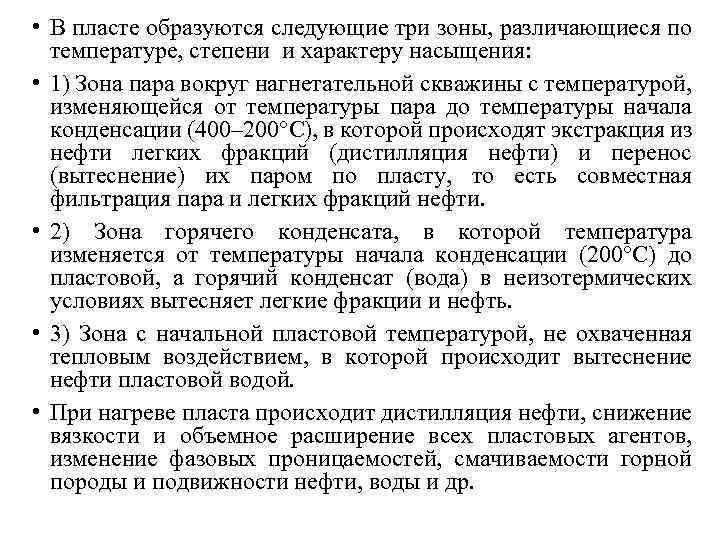 • В пласте образуются следующие три зоны, различающиеся по температуре, степени и характеру насыщения:

• 1) Зона пара вокруг нагнетательной скважины с температурой, изменяющейся от температуры пара до температуры начала конденсации (400–200°С), в которой происходят экстракция из нефти легких фракций (дистилляция нефти) и перенос (вытеснение) их паром по пласту, то есть совместная фильтрация пара и легких фракций нефти.

• 2) Зона горячего конденсата, в которой температура изменяется от температуры начала конденсации (200°С) до пластовой, а горячий конденсат (вода) в неизотермических условиях вытесняет легкие фракции и нефть.

• 3) Зона с начальной пластовой температурой, не охваченная тепловым воздействием, в которой происходит вытеснение нефти пластовой водой.

• При нагреве пласта происходит дистилляция нефти, снижение вязкости и объемное расширение всех пластовых агентов, изменение фазовых проницаемостей, смачиваемости горной породы и подвижности нефти, воды и др.